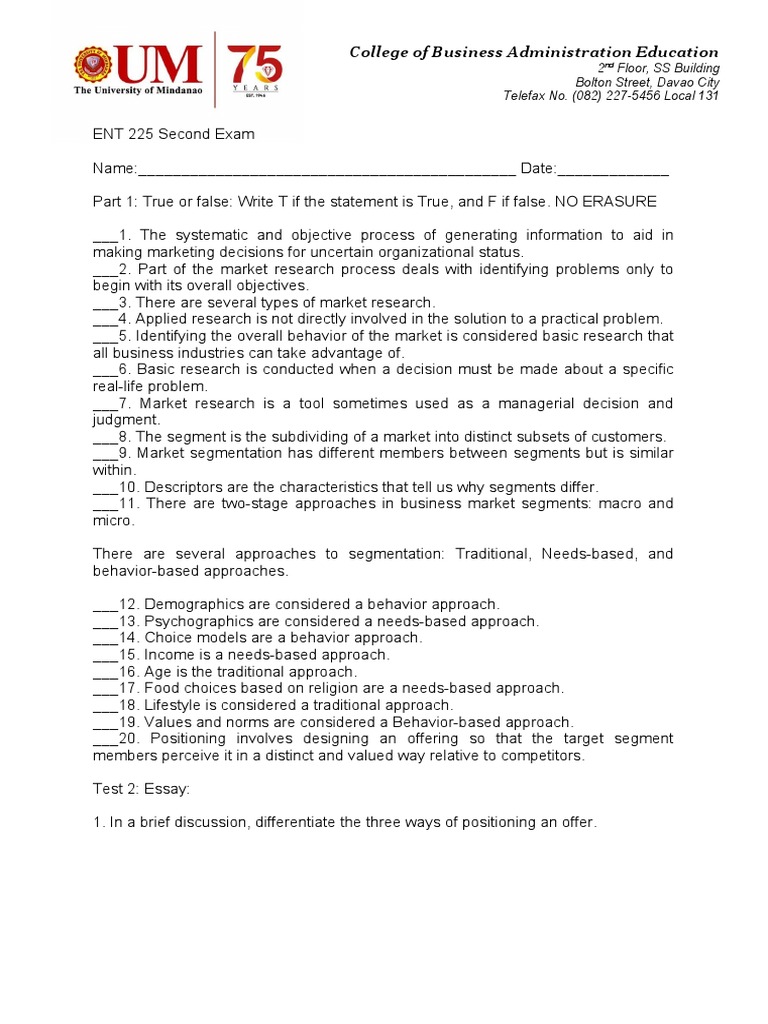 UM
The University of Mindanao
75 YEARS EST. 1946

College of Business Administration Education
2nd Floor, SS Building
Bolton Street, Davao City
Telefax No. (082) 227-5456 Local 131

ENT 225 Second Exam

Name:_____________________________________________ Date:_____________

Part 1: True or false: Write T if the statement is True, and F if false. NO ERASURE

___1. The systematic and objective process of generating information to aid in making marketing decisions for uncertain organizational status.
___2. Part of the market research process deals with identifying problems only to begin with its overall objectives.
___3. There are several types of market research.
___4. Applied research is not directly involved in the solution to a practical problem.
___5. Identifying the overall behavior of the market is considered basic research that all business industries can take advantage of.
___6. Basic research is conducted when a decision must be made about a specific real-life problem.
___7. Market research is a tool sometimes used as a managerial decision and judgment.
___8. The segment is the subdividing of a market into distinct subsets of customers.
___9. Market segmentation has different members between segments but is similar within.
___10. Descriptors are the characteristics that tell us why segments differ.
___11. There are two-stage approaches in business market segments: macro and micro.

There are several approaches to segmentation: Traditional, Needs-based, and behavior-based approaches.

___12. Demographics are considered a behavior approach.
___13. Psychographics are considered a needs-based approach.
___14. Choice models are a behavior approach.
___15. Income is a needs-based approach.
___16. Age is the traditional approach.
___17. Food choices based on religion are a needs-based approach.
___18. Lifestyle is considered a traditional approach.
___19. Values and norms are considered a Behavior-based approach.
___20. Positioning involves designing an offering so that the target segment members perceive it in a distinct and valued way relative to competitors.

Test 2: Essay:

1. In a brief discussion, differentiate the three ways of positioning an offer.